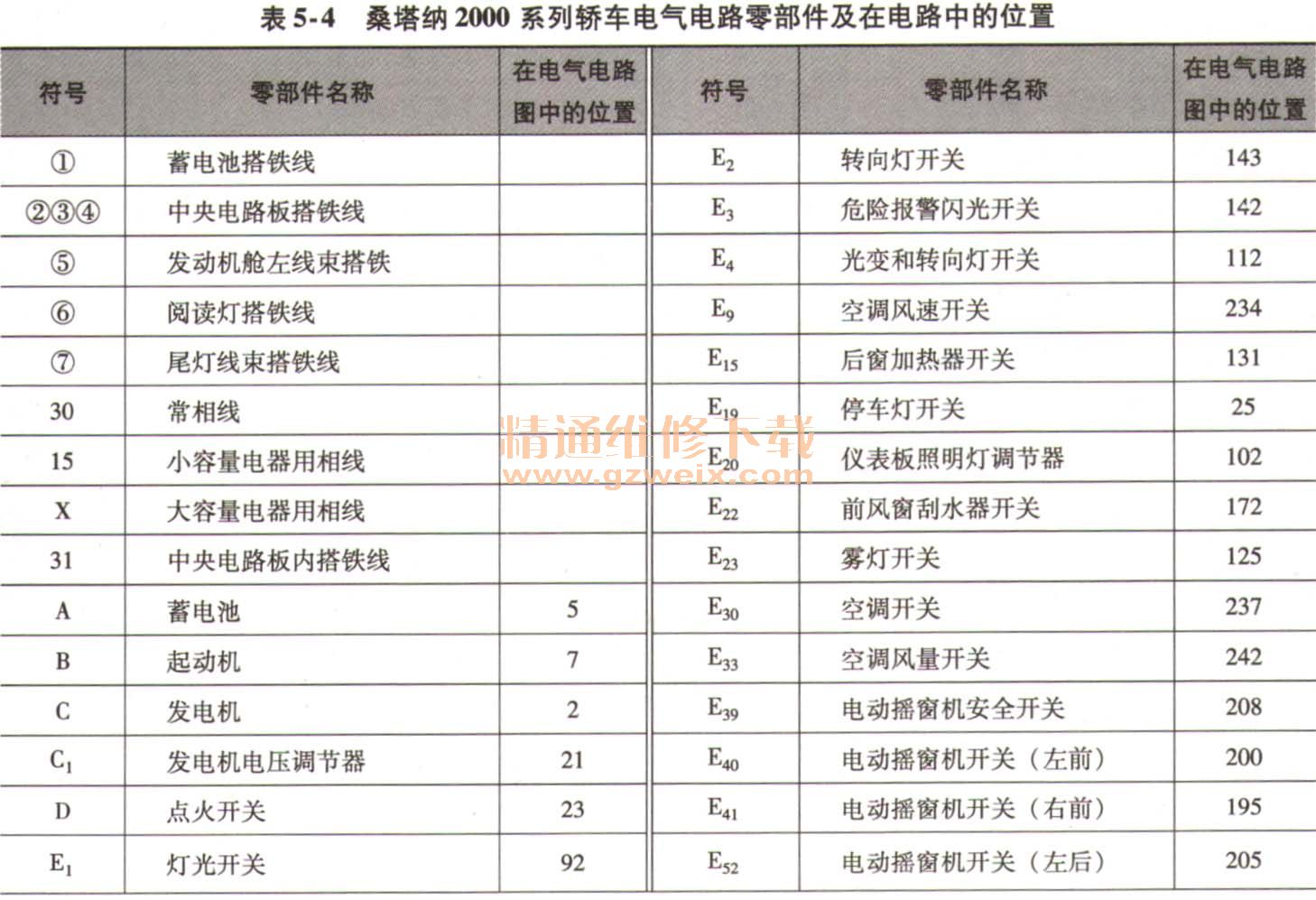 表 5-4　桑塔纳 2000 系列轿车电气电路零部件及在电路中的位置

| 符号 | 零部件名称 | 在电气电路图中的位置 | 符号 | 零部件名称 | 在电气电路图中的位置 |
|---|---|---|---|---|---|
| ① | 蓄电池搭铁线 | | $E_2$ | 转向灯开关 | 143 |
| ②③④ | 中央电路板搭铁线 | | $E_3$ | 危险报警闪光开关 | 142 |
| ⑤ | 发动机舱左线束搭铁 | | $E_4$ | 光变和转向灯开关 | 112 |
| ⑥ | 阅读灯搭铁线 | | $E_9$ | 空调风速开关 | 234 |
| ⑦ | 尾灯线束搭铁线 | | $E_{15}$ | 后窗加热器开关 | 131 |
| 30 | 常相线 | | $E_{19}$ | 停车灯开关 | 25 |
| 15 | 小容量电器用相线 | | $E_{20}$ | 仪表板照明灯调节器 | 102 |
| X | 大容量电器用相线 | | $E_{22}$ | 前风窗刮水器开关 | 172 |
| 31 | 中央电路板内搭铁线 | | $E_{23}$ | 雾灯开关 | 125 |
| A | 蓄电池 | 5 | $E_{30}$ | 空调开关 | 237 |
| B | 起动机 | 7 | $E_{33}$ | 空调风量开关 | 242 |
| C | 发电机 | 2 | $E_{39}$ | 电动摇窗机安全开关 | 208 |
| $C_1$ | 发电机电压调节器 | 21 | $E_{40}$ | 电动摇窗机开关（左前） | 200 |
| D | 点火开关 | 23 | $E_{41}$ | 电动摇窗机开关（右前） | 195 |
| $E_1$ | 灯光开关 | 92 | $E_{52}$ | 电动摇窗机开关（左后） | 205 |

精通维修下载
www.gzweix.com